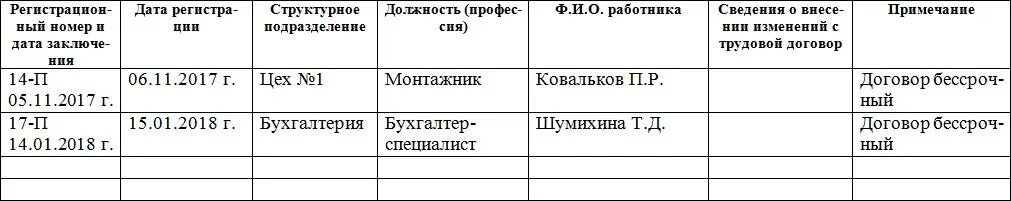 | Регистрационный номер и дата заключения | Дата регистрации | Структурное подразделение | Должность (профессия) | Ф.И.О. работника | Сведения о внесении изменений с трудовой договор | Примечание |
|---|---|---|---|---|---|---|
| 14-П 05.11.2017 г. | 06.11.2017 г. | Цех №1 | Монтажник | Ковальков П.Р. | | Договор бессрочный |
| 17-П 14.01.2018 г. | 15.01.2018 г. | Бухгалтерия | Бухгалтер-специалист | Шумихина Т.Д. | | Договор бессрочный |
| | | | | | | |
| | | | | | | |